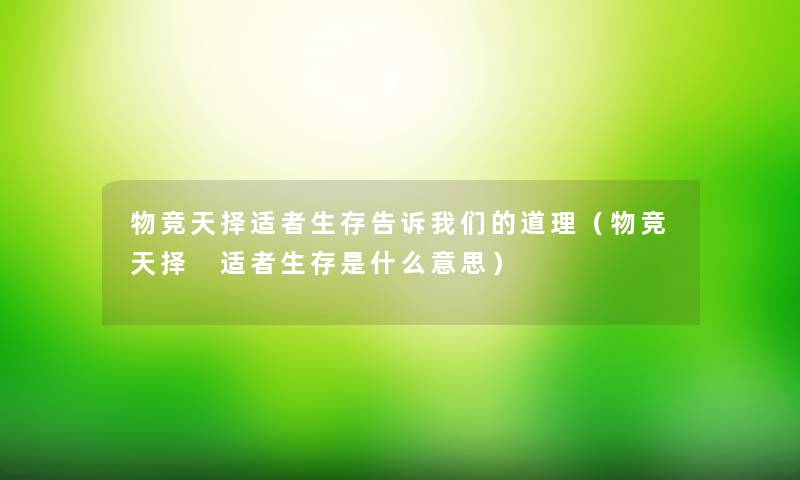 物竞天择适者生存告诉我们的道理（物竞天择　适者生存是什么意思）